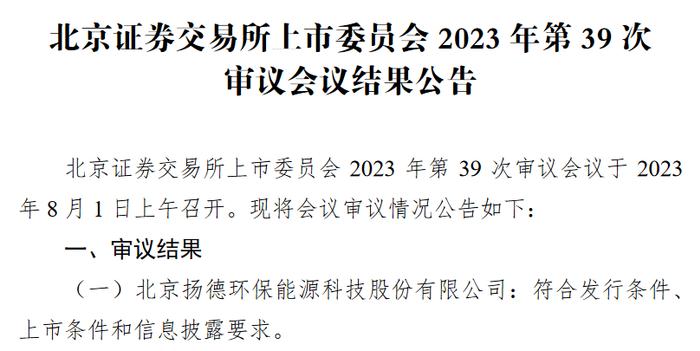 北京证券交易所上市委员会 2023 年第 39 次审议会议结果公告

北京证券交易所上市委员会 2023 年第 39 次审议会议于 2023 年 8 月 1 日上午召开。现将会议审议情况公告如下：

一、审议结果

（一）北京扬德环保能源科技股份有限公司：符合发行条件、上市条件和信息披露要求。